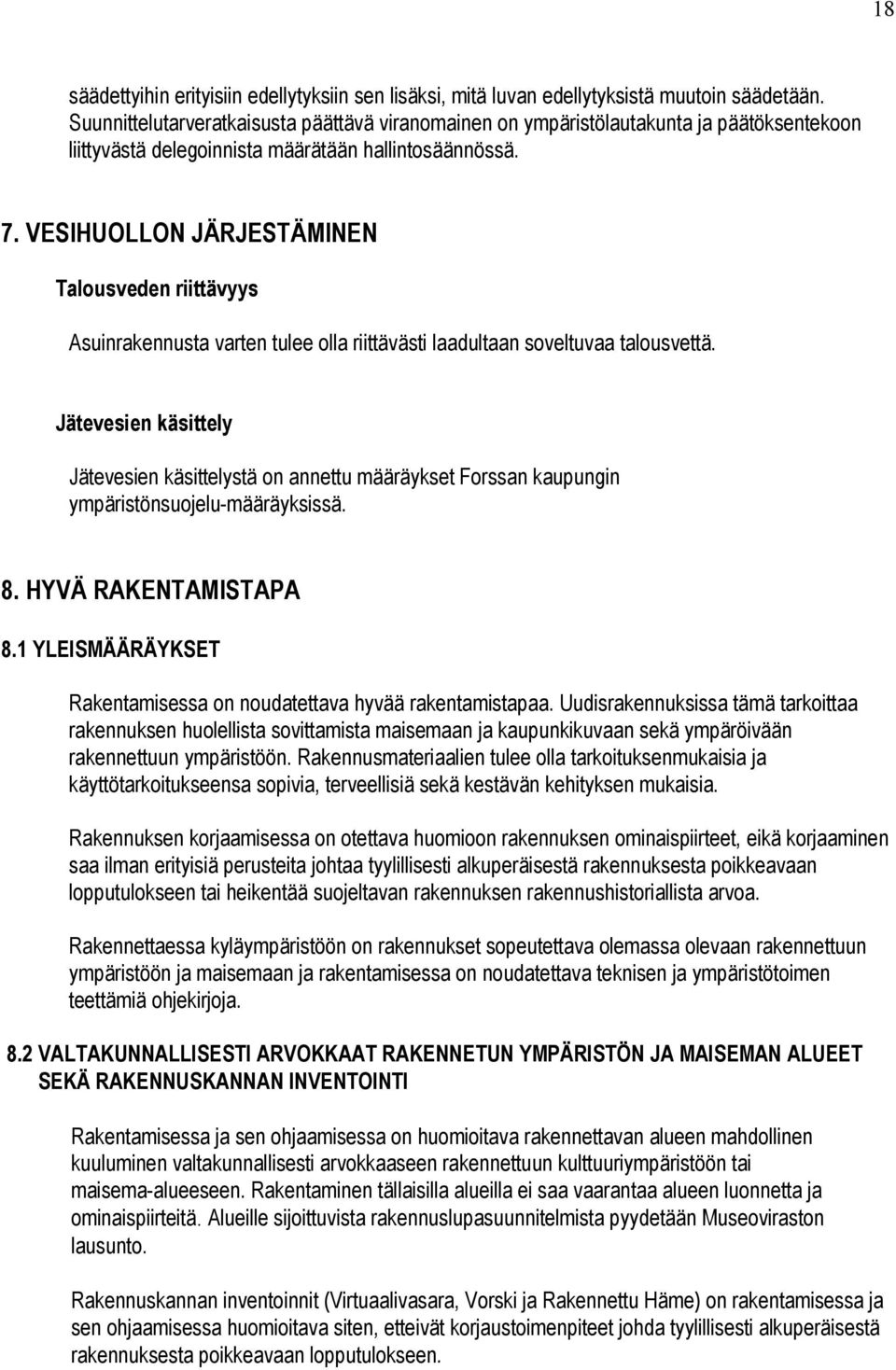 18

säädettyihin erityisiin edellytyksiin sen lisäksi, mitä luvan edellytyksistä muutoin säädetään. Suunnittelutarveratkaisusta päättävä viranomainen on ympäristölautakunta ja päätöksentekoon liittyvästä delegoinnista määrätään hallintosäännössä.

7. VESIHUOLLON JÄRJESTÄMINEN

Talousveden riittävyys

Asuinrakennusta varten tulee olla riittävästi laadultaan soveltuvaa talousvettä.

Jätevesien käsittely

Jätevesien käsittelystä on annettu määräykset Forssan kaupungin ympäristönsuojelu-määräyksissä.

8. HYVÄ RAKENTAMISTAPA

8.1 YLEISMÄÄRÄYKSET

Rakentamisessa on noudatettava hyvää rakentamistapaa. Uudisrakennuksissa tämä tarkoittaa rakennuksen huolellista sovittamista maisemaan ja kaupunkikuvaan sekä ympäröivään rakennettuun ympäristöön. Rakennusmateriaalien tulee olla tarkoituksenmukaisia ja käyttötarkoitukseensa sopivia, terveellisiä sekä kestävän kehityksen mukaisia.

Rakennuksen korjaamisessa on otettava huomioon rakennuksen ominaispiirteet, eikä korjaaminen saa ilman erityisiä perusteita johtaa tyylillisesti alkuperäisestä rakennuksesta poikkeavaan lopputulokseen tai heikentää suojeltavan rakennuksen rakennushistoriallista arvoa.

Rakennettaessa kyläympäristöön on rakennukset sopeutettava olemassa olevaan rakennettuun ympäristöön ja maisemaan ja rakentamisessa on noudatettava teknisen ja ympäristötoimen teettämiä ohjekirjoja.

8.2 VALTAKUNNALLISESTI ARVOKKAAT RAKENNETUN YMPÄRISTÖN JA MAISEMAN ALUEET SEKÄ RAKENNUSKANNAN INVENTOINTI

Rakentamisessa ja sen ohjaamisessa on huomioitava rakennettavan alueen mahdollinen kuuluminen valtakunnallisesti arvokkaaseen rakennettuun kulttuuriympäristöön tai maisema-alueeseen. Rakentaminen tällaisilla alueilla ei saa vaarantaa alueen luonnetta ja ominaispiirteitä. Alueille sijoittuvista rakennuslupasuunnitelmista pyydetään Museoviraston lausunto.

Rakennuskannan inventoinnit (Virtuaalivasara, Vorski ja Rakennettu Häme) on rakentamisessa ja sen ohjaamisessa huomioitava siten, etteivät korjaustoimenpiteet johda tyylillisesti alkuperäisestä rakennuksesta poikkeavaan lopputulokseen.